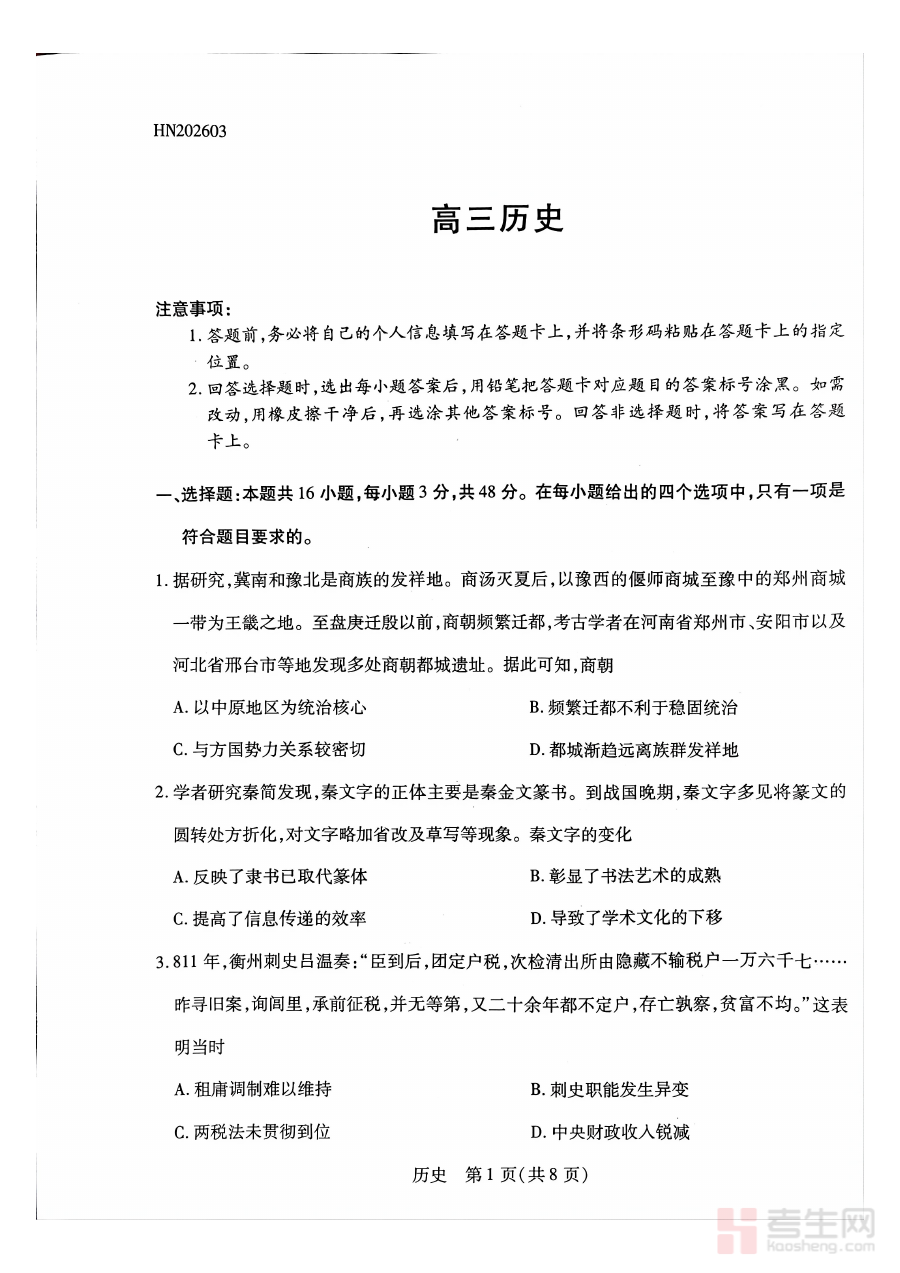 HN202603

高三历史

注意事项：

1. 答题前，务必将自己的个人信息填写在答题卡上，并将条形码粘贴在答题卡上的指定位置。

2. 回答选择题时，选出每小题答案后，用铅笔把答题卡对应题目的答案标号涂黑。如需改动，用橡皮擦干净后，再选涂其他答案标号。回答非选择题时，将答案写在答题卡上。

一、选择题：本题共16小题，每小题3分，共48分。在每小题给出的四个选项中，只有一项是符合题目要求的。

1. 据研究，冀南和豫北是商族的发祥地。商汤灭夏后，以豫西的偃师商城至豫中的郑州商城一带为王畿之地。至盘庚迁殷以前，商朝频繁迁都，考古学者在河南省郑州市、安阳市以及河北省邢台市等地发现多处商朝都城遗址。据此可知，商朝

A. 以中原地区为统治核心

B. 频繁迁都不利于稳固统治

C. 与方国势力关系较密切

D. 都城渐趋远离族群发祥地

2. 学者研究秦简发现，秦文字的正体主要是秦金文篆书。到战国晚期，秦文字多见将篆文的圆转处方折化，对文字略加省改及草写等现象。秦文字的变化

A. 反映了隶书已取代篆体

B. 彰显了书法艺术的成熟

C. 提高了信息传递的效率

D. 导致了学术文化的下移

3. 811年，衡州刺史吕温奏："臣到后，团定户税，次检清出所由隐藏不输税户一万六千七……昨寻旧案，询闾里，承前征税，并无等第，又二十余年都不定户，存亡孰察，贫富不均。"这表明当时

A. 租庸调制难以维持

B. 刺史职能发生异变

C. 两税法未贯彻到位

D. 中央财政收入锐减

历史 第1页(共8页)

考生网
kaosheng.com